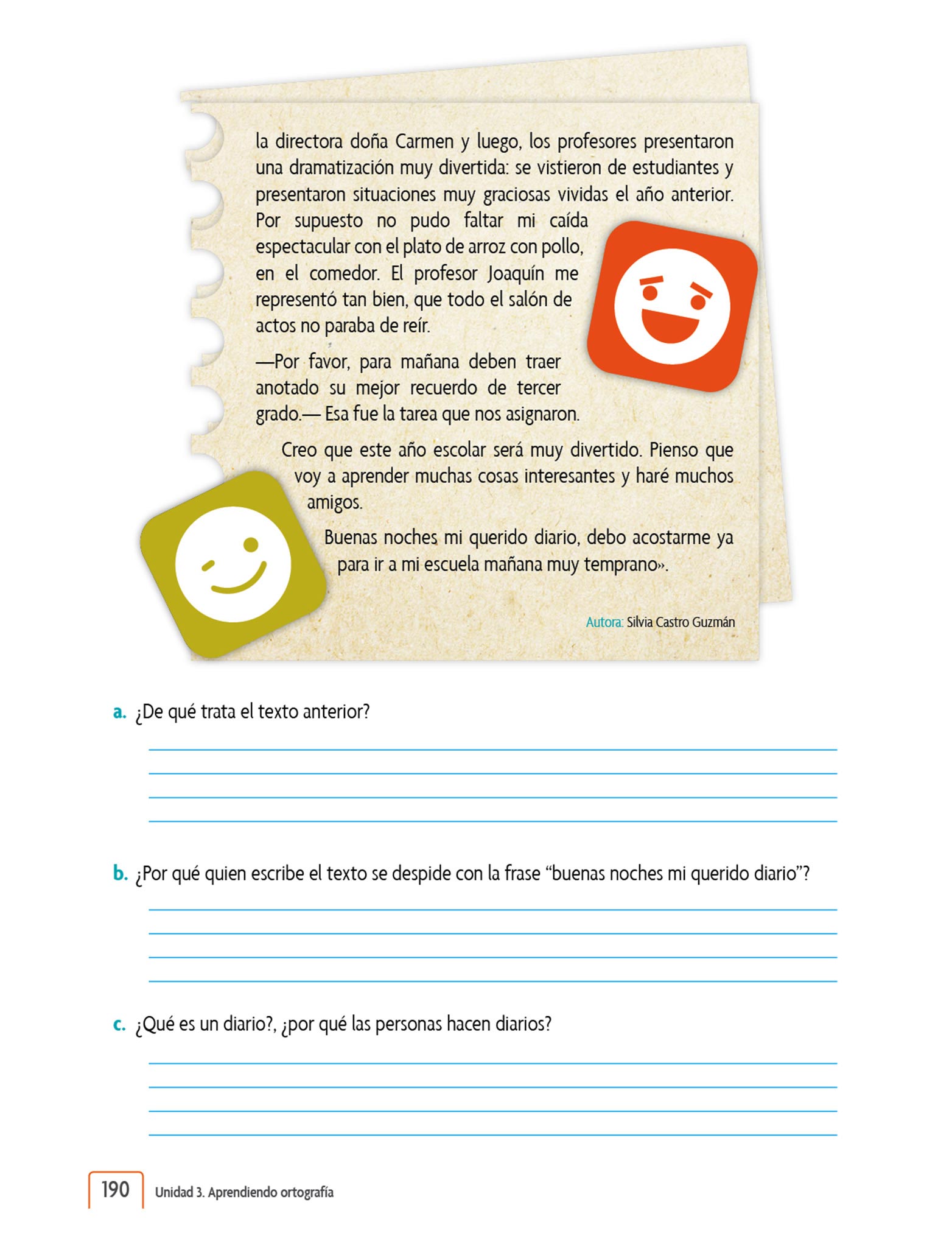 la directora doña Carmen y luego, los profesores presentaron una dramatización muy divertida: se vistieron de estudiantes y presentaron situaciones muy graciosas vividas el año anterior. Por supuesto no pudo faltar mi caída espectacular con el plato de arroz con pollo, en el comedor. El profesor Joaquín me representó tan bien, que todo el salón de actos no paraba de reír.

—Por favor, para mañana deben traer anotado su mejor recuerdo de tercer grado.— Esa fue la tarea que nos asignaron.

Creo que este año escolar será muy divertido. Pienso que voy a aprender muchas cosas interesantes y haré muchos amigos.

Buenas noches mi querido diario, debo acostarme ya para ir a mi escuela mañana muy temprano».

Autora: Silvia Castro Guzmán

a. ¿De qué trata el texto anterior?

b. ¿Por qué quien escribe el texto se despide con la frase “buenas noches mi querido diario”?

c. ¿Qué es un diario?, ¿por qué las personas hacen diarios?

190 Unidad 3. Aprendiendo ortografía